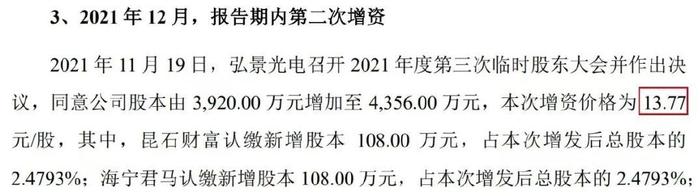 3、2021 年 12 月，报告期内第二次增资

2021 年 11 月 19 日，弘景光电召开 2021 年度第三次临时股东大会并作出决议，同意公司股本由 3,920.00 万元增加至 4,356.00 万元，本次增资价格为 13.77 元/股，其中，昆石财富认缴新增股本 108.00 万元，占本次增发后总股本的 2.4793%；海宁君马认缴新增股本 108.00 万元，占本次增发后总股本的 2.4793%；